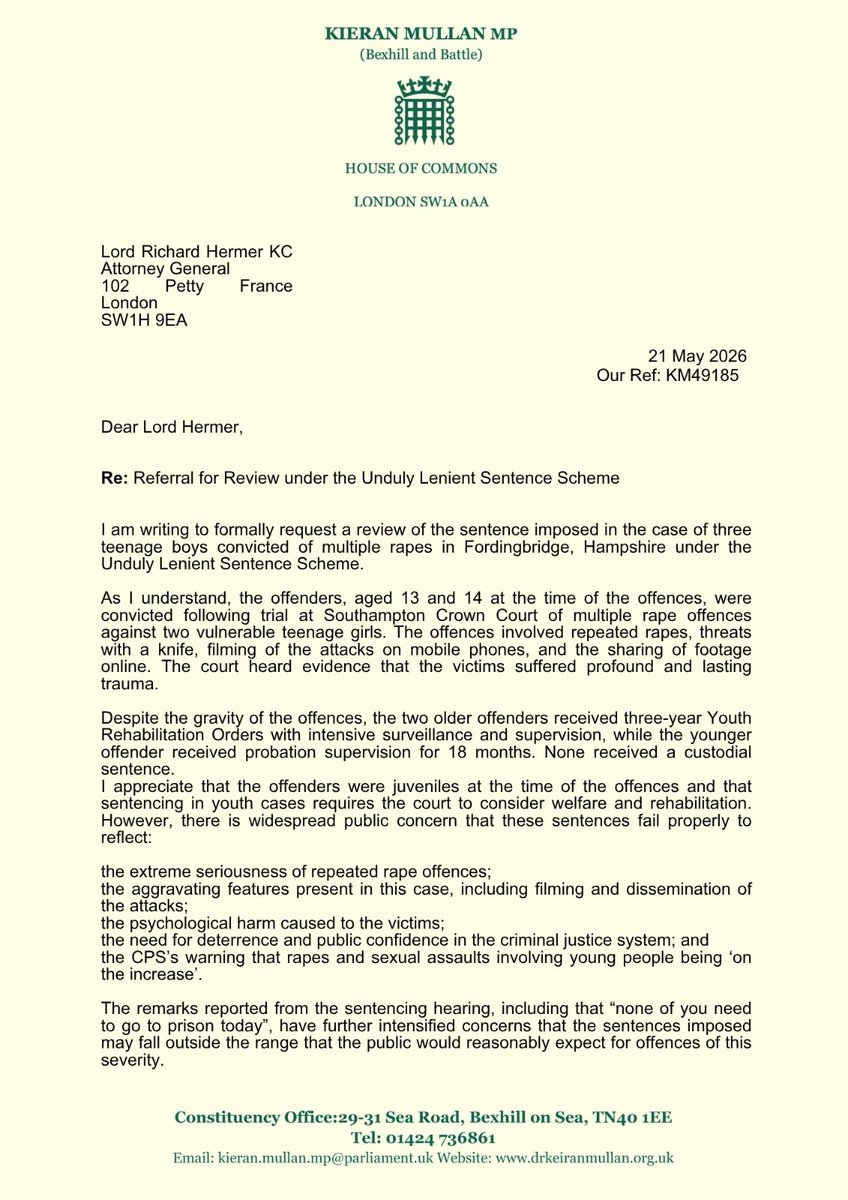 KIERAN MULLAN MP
(Bexhill and Battle)

HOUSE OF COMMONS

LONDON SW1A 0AA

Lord Richard Hermer KC
Attorney General
102 Petty France
London
SW1H 9EA

21 May 2026
Our Ref: KM49185

Dear Lord Hermer,

**Re:** Referral for Review under the Unduly Lenient Sentence Scheme

I am writing to formally request a review of the sentence imposed in the case of three teenage boys convicted of multiple rapes in Fordingbridge, Hampshire under the Unduly Lenient Sentence Scheme.

As I understand, the offenders, aged 13 and 14 at the time of the offences, were convicted following trial at Southampton Crown Court of multiple rape offences against two vulnerable teenage girls. The offences involved repeated rapes, threats with a knife, filming of the attacks on mobile phones, and the sharing of footage online. The court heard evidence that the victims suffered profound and lasting trauma.

Despite the gravity of the offences, the two older offenders received three-year Youth Rehabilitation Orders with intensive surveillance and supervision, while the younger offender received probation supervision for 18 months. None received a custodial sentence.
I appreciate that the offenders were juveniles at the time of the offences and that sentencing in youth cases requires the court to consider welfare and rehabilitation. However, there is widespread public concern that these sentences fail properly to reflect:

the extreme seriousness of repeated rape offences;
the aggravating features present in this case, including filming and dissemination of the attacks;
the psychological harm caused to the victims;
the need for deterrence and public confidence in the criminal justice system; and
the CPS's warning that rapes and sexual assaults involving young people being 'on the increase'.

The remarks reported from the sentencing hearing, including that "none of you need to go to prison today", have further intensified concerns that the sentences imposed may fall outside the range that the public would reasonably expect for offences of this severity.

Constituency Office:29-31 Sea Road, Bexhill on Sea, TN40 1EE
Tel: 01424 736861
Email: kieran.mullan.mp@parliament.uk Website: www.drkeiranmullan.org.uk